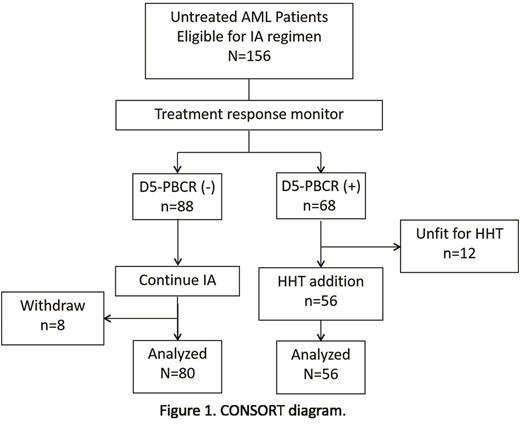 Untreated AML Patients
Eligible for IA regimen
N=156

Treatment response monitor

D5-PBCR (-)
n=88

D5-PBCR (+)
n=68

Unfit for HHT
n=12

Continue IA

HHT addition
n=56

Withdraw
n=8

Analyzed
N=80

Analyzed
N=56

Figure 1. CONSORT diagram.